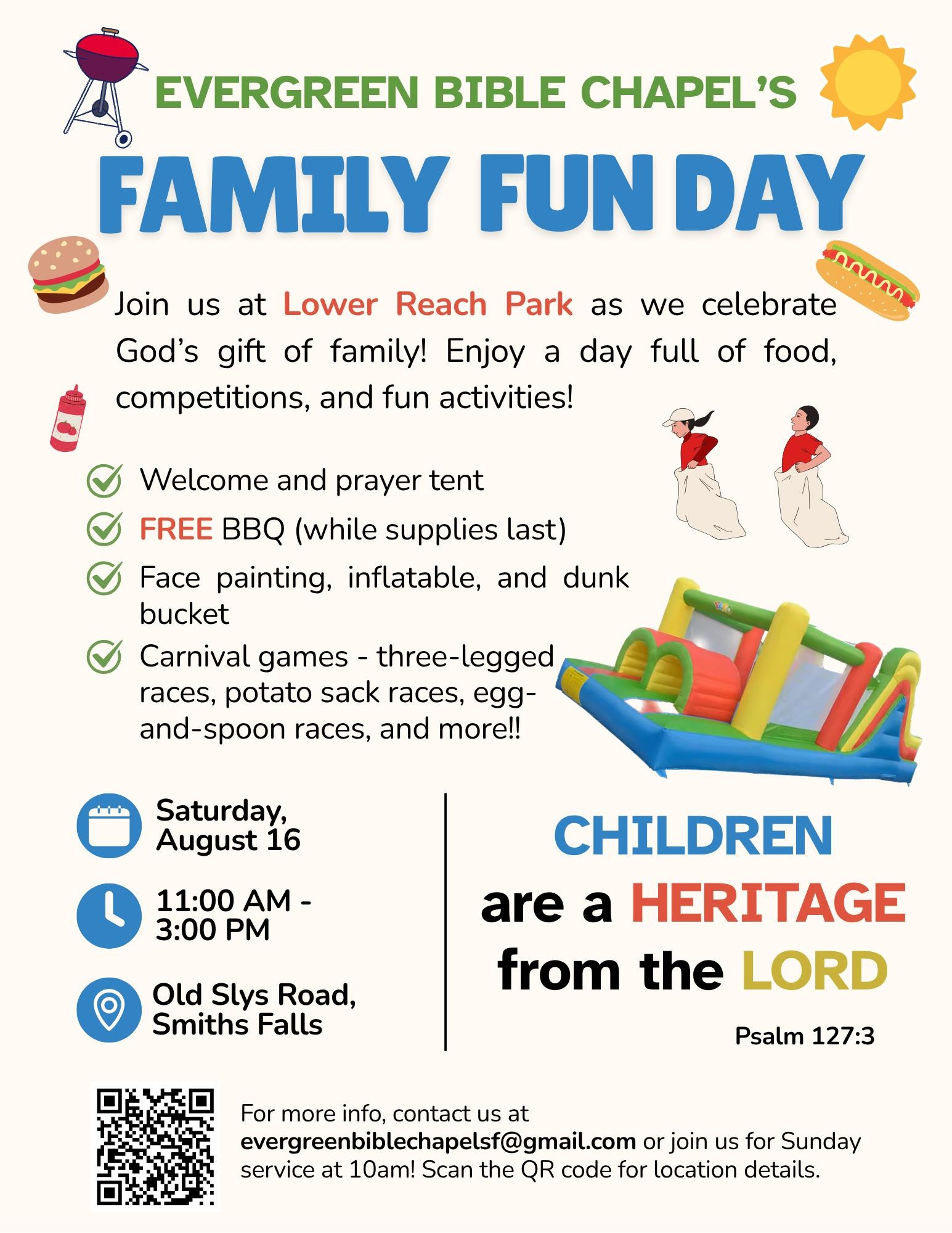 EVERGREEN BIBLE CHAPEL'S

FAMILY FUN DAY

Join us at Lower Reach Park as we celebrate God's gift of family! Enjoy a day full of food, competitions, and fun activities!

Welcome and prayer tent

FREE BBQ (while supplies last)

Face painting, inflatable, and dunk bucket

Carnival games - three-legged races, potato sack races, egg-and-spoon races, and more!!

Saturday, August 16

11:00 AM - 3:00 PM

Old Slys Road, Smiths Falls

CHILDREN are a HERITAGE from the LORD

Psalm 127:3

For more info, contact us at evergreenbiblechapelsf@gmail.com or join us for Sunday service at 10am! Scan the QR code for location details.